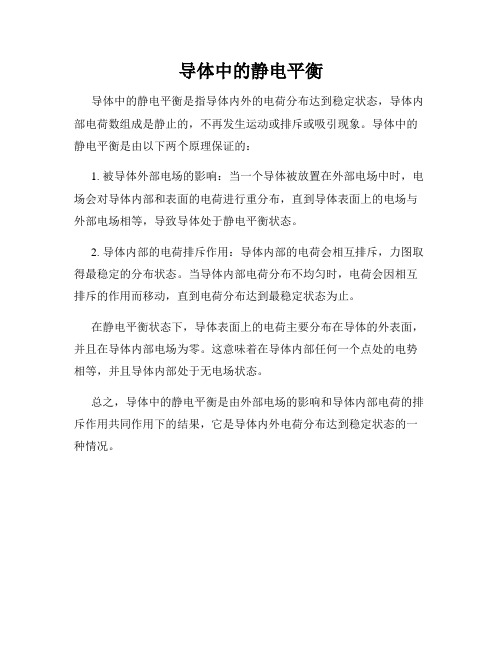 导体中的静电平衡

导体中的静电平衡是指导体内外的电荷分布达到稳定状态，导体内部电荷数组成是静止的，不再发生运动或排斥或吸引现象。导体中的静电平衡是由以下两个原理保证的：

1. 被导体外部电场的影响：当一个导体被放置在外部电场中时，电场会对导体内部和表面的电荷进行重分布，直到导体表面上的电场与外部电场相等，导致导体处于静电平衡状态。

2. 导体内部的电荷排斥作用：导体内部的电荷会相互排斥，力图取得最稳定的分布状态。当导体内部电荷分布不均匀时，电荷会因相互排斥的作用而移动，直到电荷分布达到最稳定状态为止。

在静电平衡状态下，导体表面上的电荷主要分布在导体的外表面，并且在导体内部电场为零。这意味着在导体内部任何一个点处的电势相等，并且导体内部处于无电场状态。

总之，导体中的静电平衡是由外部电场的影响和导体内部电荷的排斥作用共同作用下的结果，它是导体内外电荷分布达到稳定状态的一种情况。